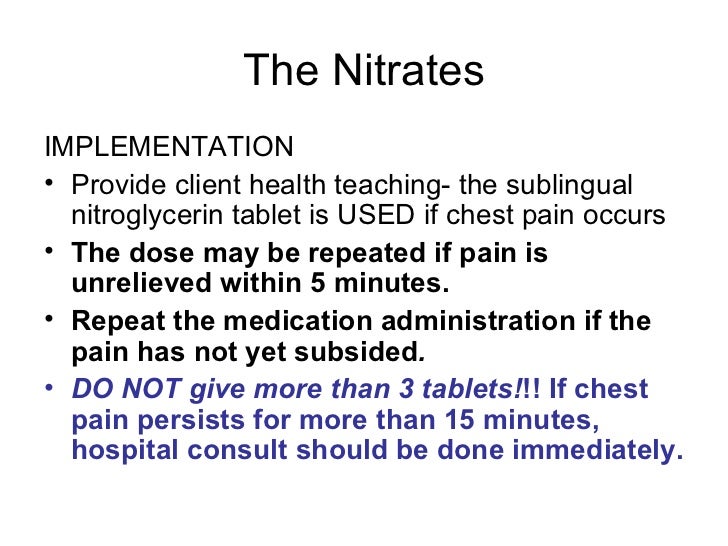 The Nitrates

IMPLEMENTATION

• Provide client health teaching- the sublingual nitroglycerin tablet is USED if chest pain occurs
• The dose may be repeated if pain is unrelieved within 5 minutes.
• Repeat the medication administration if the pain has not yet subsided.
• DO NOT give more than 3 tablets!!! If chest pain persists for more than 15 minutes, hospital consult should be done immediately.